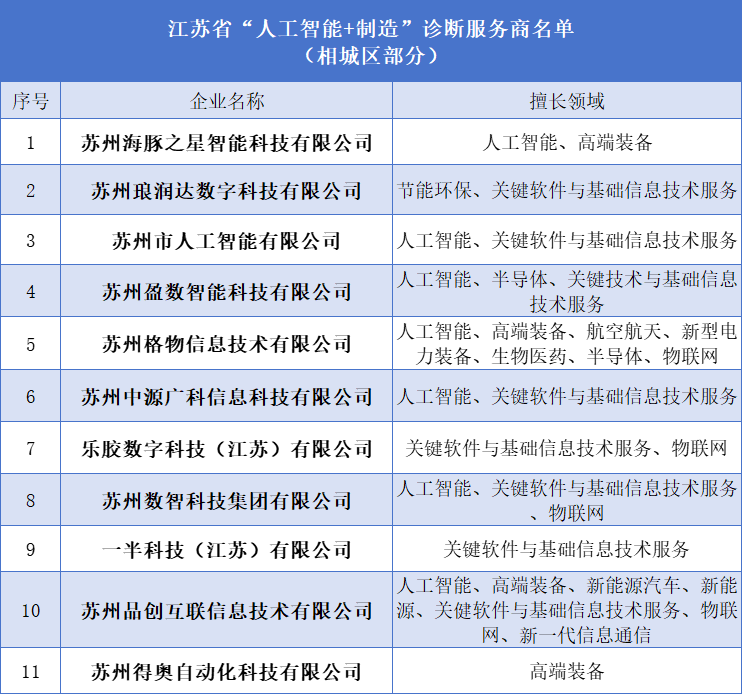 江苏省“人工智能+制造”诊断服务商名单
（相城区部分）

| 序号 | 企业名称 | 擅长领域 |
|---|---|---|
| 1 | 苏州海豚之星智能科技有限公司 | 人工智能、高端装备 |
| 2 | 苏州琅润达数字科技有限公司 | 节能环保、关键软件与基础信息技术服务 |
| 3 | 苏州市人工智能有限公司 | 人工智能、关键软件与基础信息技术服务 |
| 4 | 苏州盈数智能科技有限公司 | 人工智能、半导体、关键技术与基础信息技术服务 |
| 5 | 苏州格物信息技术有限公司 | 人工智能、高端装备、航空航天、新型电力装备、生物医药、半导体、物联网 |
| 6 | 苏州中源广科信息科技有限公司 | 人工智能、关键软件与基础信息技术服务 |
| 7 | 乐胶数字科技（江苏）有限公司 | 关键软件与基础信息技术服务、物联网 |
| 8 | 苏州数智科技集团有限公司 | 人工智能、关键软件与基础信息技术服务、物联网 |
| 9 | 一半科技（江苏）有限公司 | 关键软件与基础信息技术服务 |
| 10 | 苏州品创互联信息技术有限公司 | 人工智能、高端装备、新能源汽车、新能源、关键软件与基础信息技术服务、物联网、新一代信息通信 |
| 11 | 苏州得奥自动化科技有限公司 | 高端装备 |